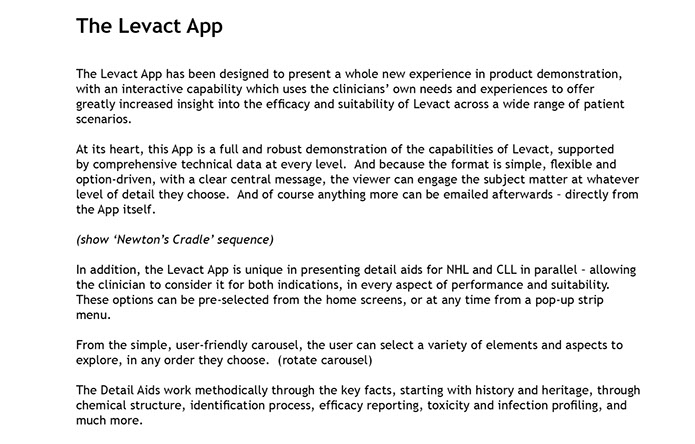 The Levact App

The Levact App has been designed to present a whole new experience in product demonstration, with an interactive capability which uses the clinicians' own needs and experiences to offer greatly increased insight into the efficacy and suitability of Levact across a wide range of patient scenarios.

At its heart, this App is a full and robust demonstration of the capabilities of Levact, supported by comprehensive technical data at every level. And because the format is simple, flexible and option-driven, with a clear central message, the viewer can engage the subject matter at whatever level of detail they choose. And of course anything more can be emailed afterwards - directly from the App itself.

(show 'Newton's Cradle' sequence)

In addition, the Levact App is unique in presenting detail aids for NHL and CLL in parallel - allowing the clinician to consider it for both indications, in every aspect of performance and suitability. These options can be pre-selected from the home screens, or at any time from a pop-up strip menu.

From the simple, user-friendly carousel, the user can select a variety of elements and aspects to explore, in any order they choose. (rotate carousel)

The Detail Aids work methodically through the key facts, starting with history and heritage, through chemical structure, identification process, efficacy reporting, toxicity and infection profiling, and much more.